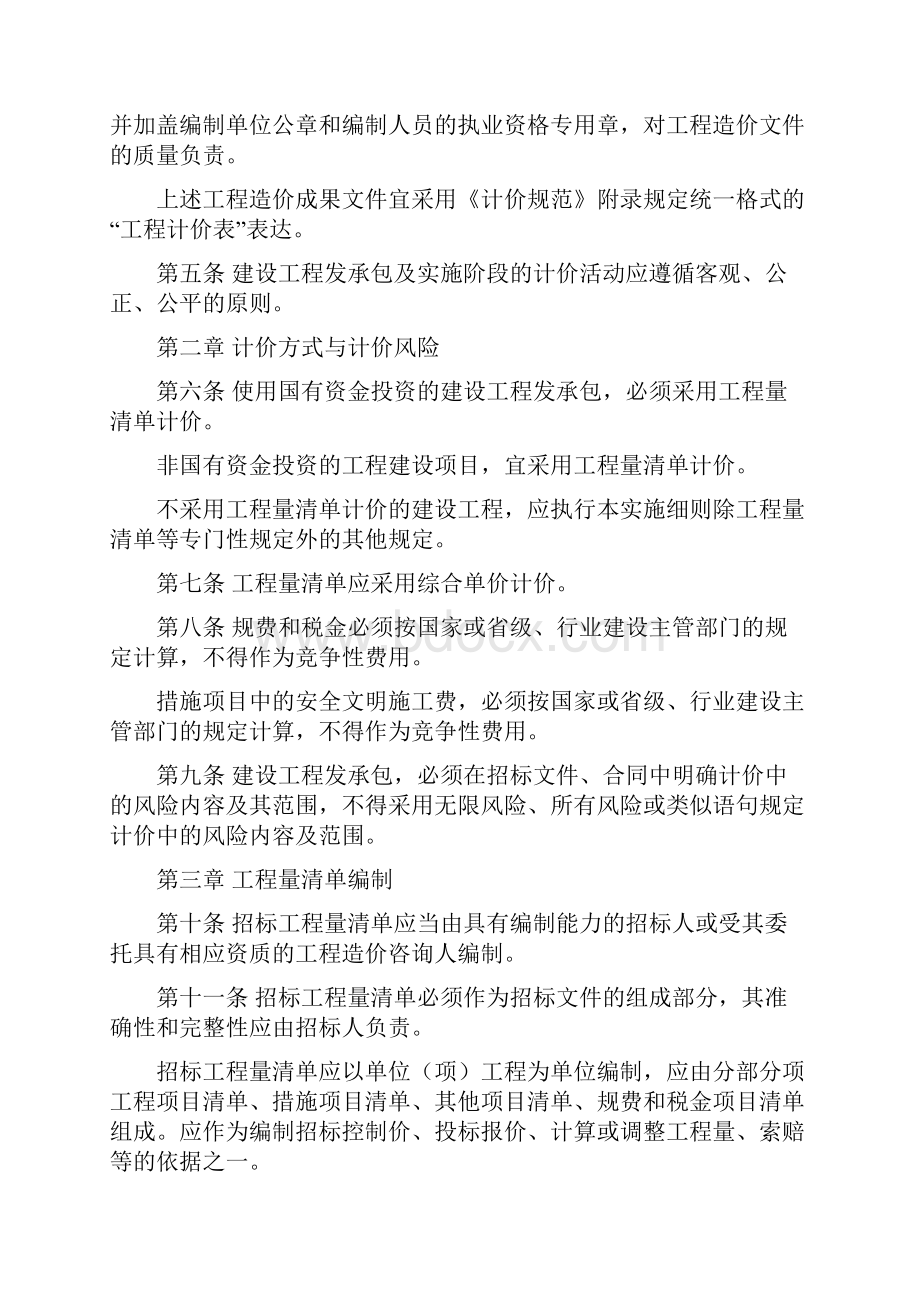 并加盖编制单位公章和编制人员的执业资格专用章，对工程造价文件的质量负责。

上述工程造价成果文件宜采用《计价规范》附录规定统一格式的“工程计价表”表达。

第五条 建设工程发承包及实施阶段的计价活动应遵循客观、公正、公平的原则。

第二章 计价方式与计价风险

第六条 使用国有资金投资的建设工程发承包，必须采用工程量清单计价。

非国有资金投资的工程建设项目，宜采用工程量清单计价。

不采用工程量清单计价的建设工程，应执行本实施细则除工程量清单等专门性规定外的其他规定。

第七条 工程量清单应采用综合单价计价。

第八条 规费和税金必须按国家或省级、行业建设主管部门的规定计算，不得作为竞争性费用。

措施项目中的安全文明施工费，必须按国家或省级、行业建设主管部门的规定计算，不得作为竞争性费用。

第九条 建设工程发承包，必须在招标文件、合同中明确计价中的风险内容及其范围，不得采用无限风险、所有风险或类似语句规定计价中的风险内容及范围。

第三章 工程量清单编制

第十条 招标工程量清单应当由具有编制能力的招标人或受其委托具有相应资质的工程造价咨询人编制。

第十一条 招标工程量清单必须作为招标文件的组成部分，其准确性和完整性应由招标人负责。

招标工程量清单应以单位（项）工程为单位编制，应由分部分项工程项目清单、措施项目清单、其他项目清单、规费和税金项目清单组成。应作为编制招标控制价、投标报价、计算或调整工程量、索赔等的依据之一。